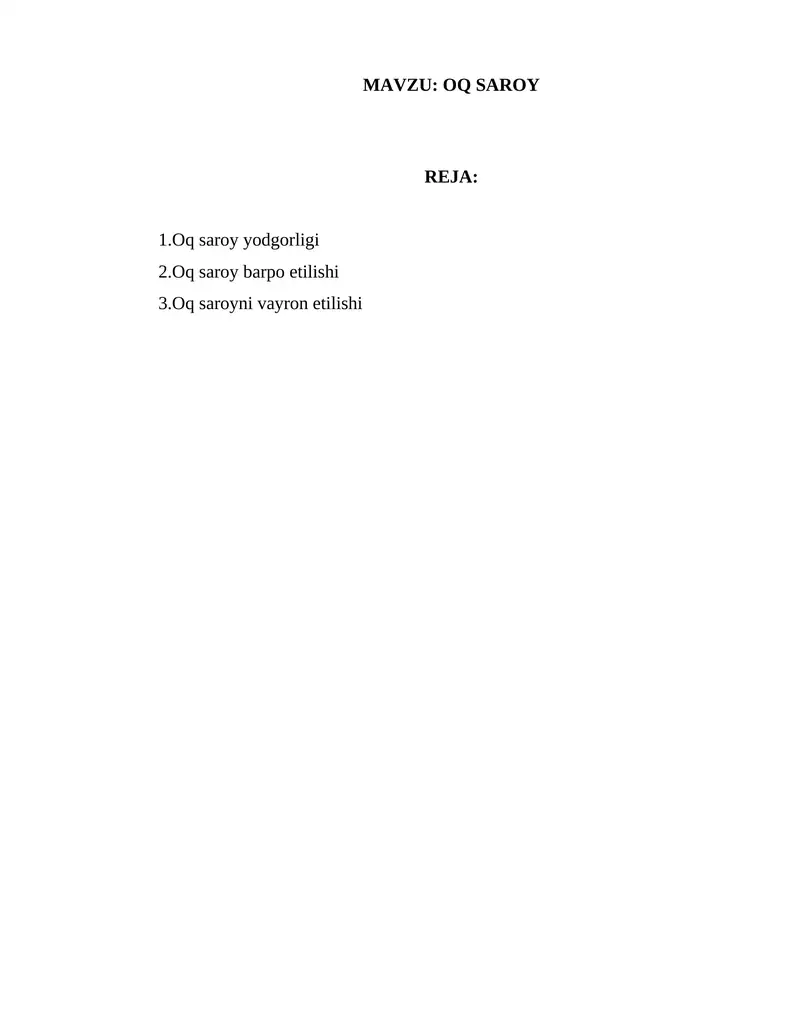 MAVZU: OQ SAROY

REJA:

1.Oq saroy yodgorligi
2.Oq saroy barpo etilishi
3.Oq saroyni vayron etilishi